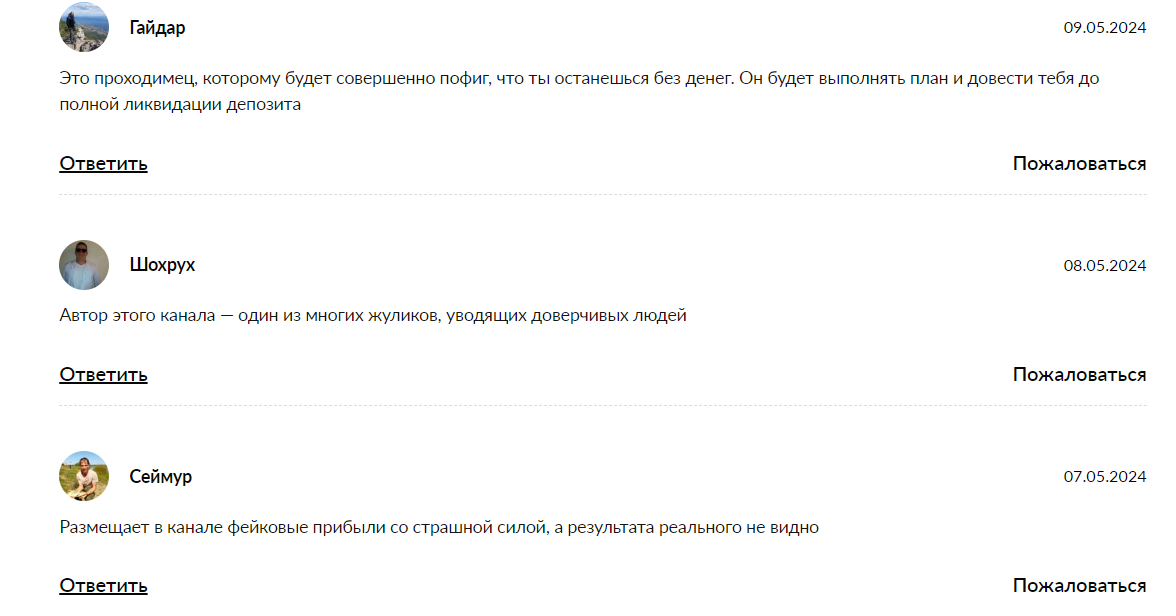 Гайдар

09.05.2024

Это проходимец, которому будет совершенно пофиг, что ты останешься без денег. Он будет выполнять план и довести тебя до полной ликвидации депозита

Ответить

Пожаловаться

Шохрух

08.05.2024

Автор этого канала — один из многих жуликов, уводящих доверчивых людей

Ответить

Пожаловаться

Сеймур

07.05.2024

Размещает в канале фейковые прибыли со страшной силой, а результата реального не видно

Ответить

Пожаловаться